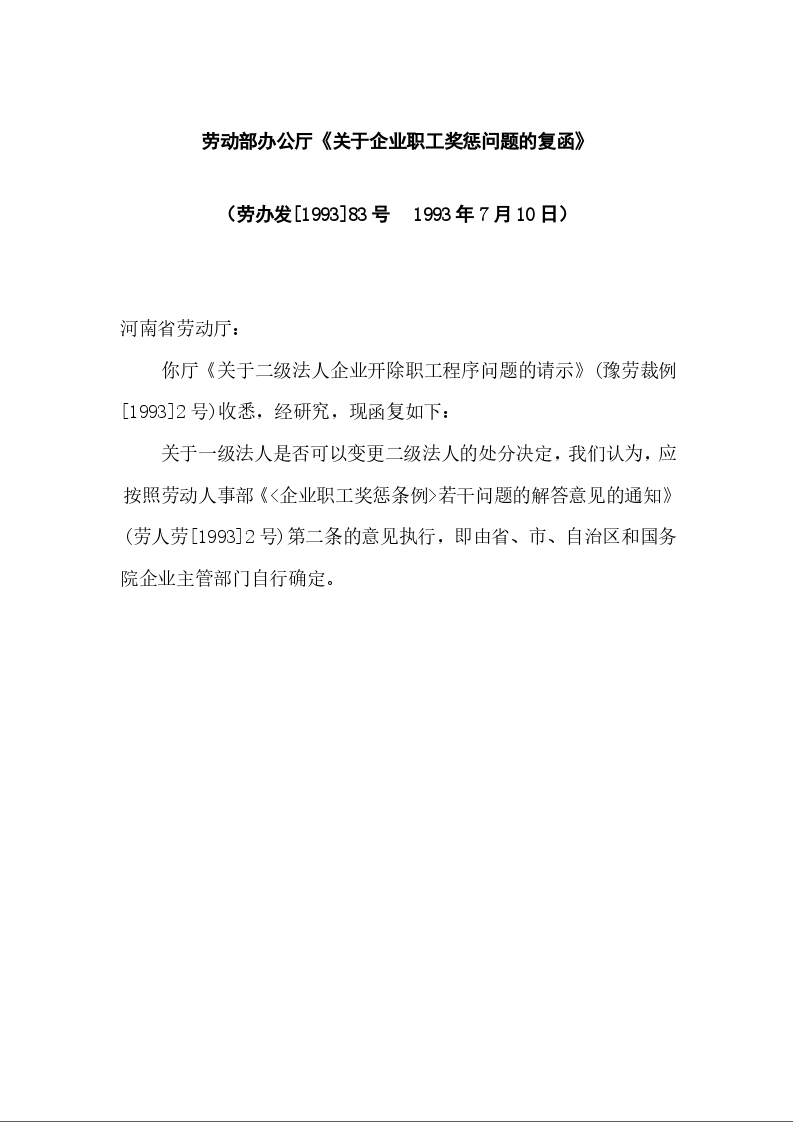 劳动部办公厅《关于企业职工奖惩问题的复函》

（劳办发[1993]83号　1993年7月10日）

河南省劳动厅：

你厅《关于二级法人企业开除职工程序问题的请示》(豫劳裁例[1993]2号)收悉，经研究，现函复如下：

关于一级法人是否可以变更二级法人的处分决定，我们认为，应按照劳动人事部《<企业职工奖惩条例>若干问题的解答意见的通知》(劳人劳[1993]2号)第二条的意见执行，即由省、市、自治区和国务院企业主管部门自行确定。